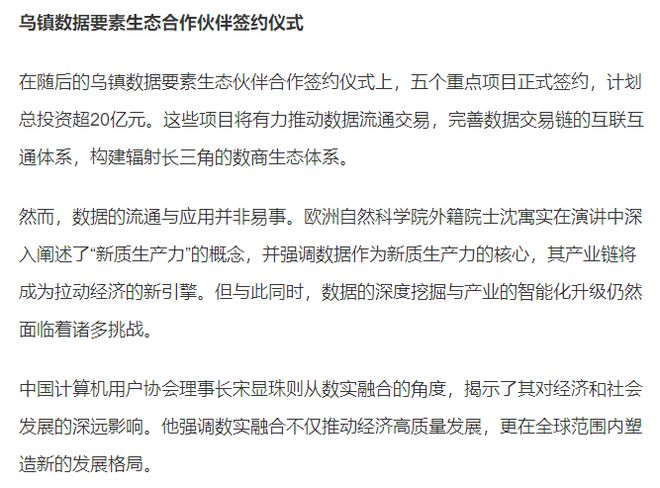 乌镇数据要素生态合作伙伴签约仪式

在随后的乌镇数据要素生态伙伴合作签约仪式上，五个重点项目正式签约，计划总投资超20亿元。这些项目将有力推动数据流通交易，完善数据交易链的互联互通体系，构建辐射长三角的数商生态体系。

然而，数据的流通与应用并非易事。欧洲自然科学院外籍院士沈寓实在演讲中深入阐述了“新质生产力”的概念，并强调数据作为新质生产力的核心，其产业链将成为拉动经济的新引擎。但与此同时，数据的深度挖掘与产业的智能化升级仍然面临着诸多挑战。

中国计算机用户协会理事长宋显珠则从数实融合的角度，揭示了其对经济和社会发展的深远影响。他强调数实融合不仅推动经济高质量发展，更在全球范围内塑造新的发展格局。